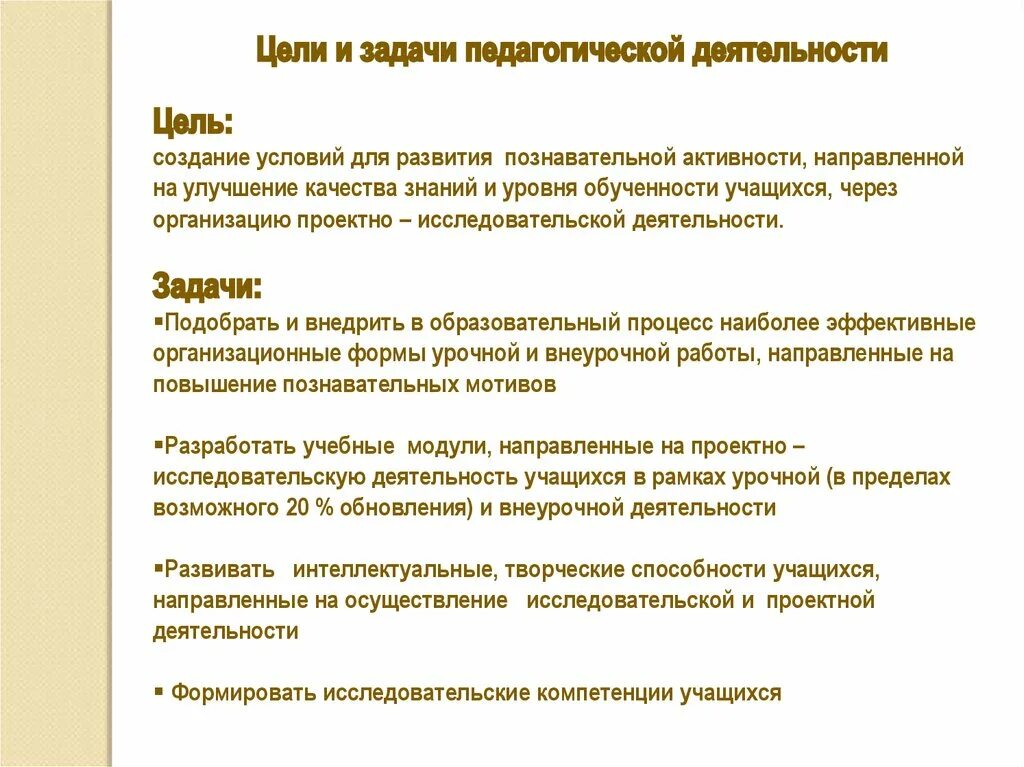 Цели и задачи педагогической деятельности

Цель:
создание условий для развития познавательной активности, направленной на улучшение качества знаний и уровня обученности учащихся, через организацию проектно – исследовательской деятельности.

Задачи:
▪Подобрать и внедрить в образовательный процесс наиболее эффективные организационные формы урочной и внеурочной работы, направленные на повышение познавательных мотивов

▪Разработать учебные модули, направленные на проектно – исследовательскую деятельность учащихся в рамках урочной (в пределах возможного 20 % обновления) и внеурочной деятельности

▪Развивать интеллектуальные, творческие способности учащихся, направленные на осуществление исследовательской и проектной деятельности

▪ Формировать исследовательские компетенции учащихся